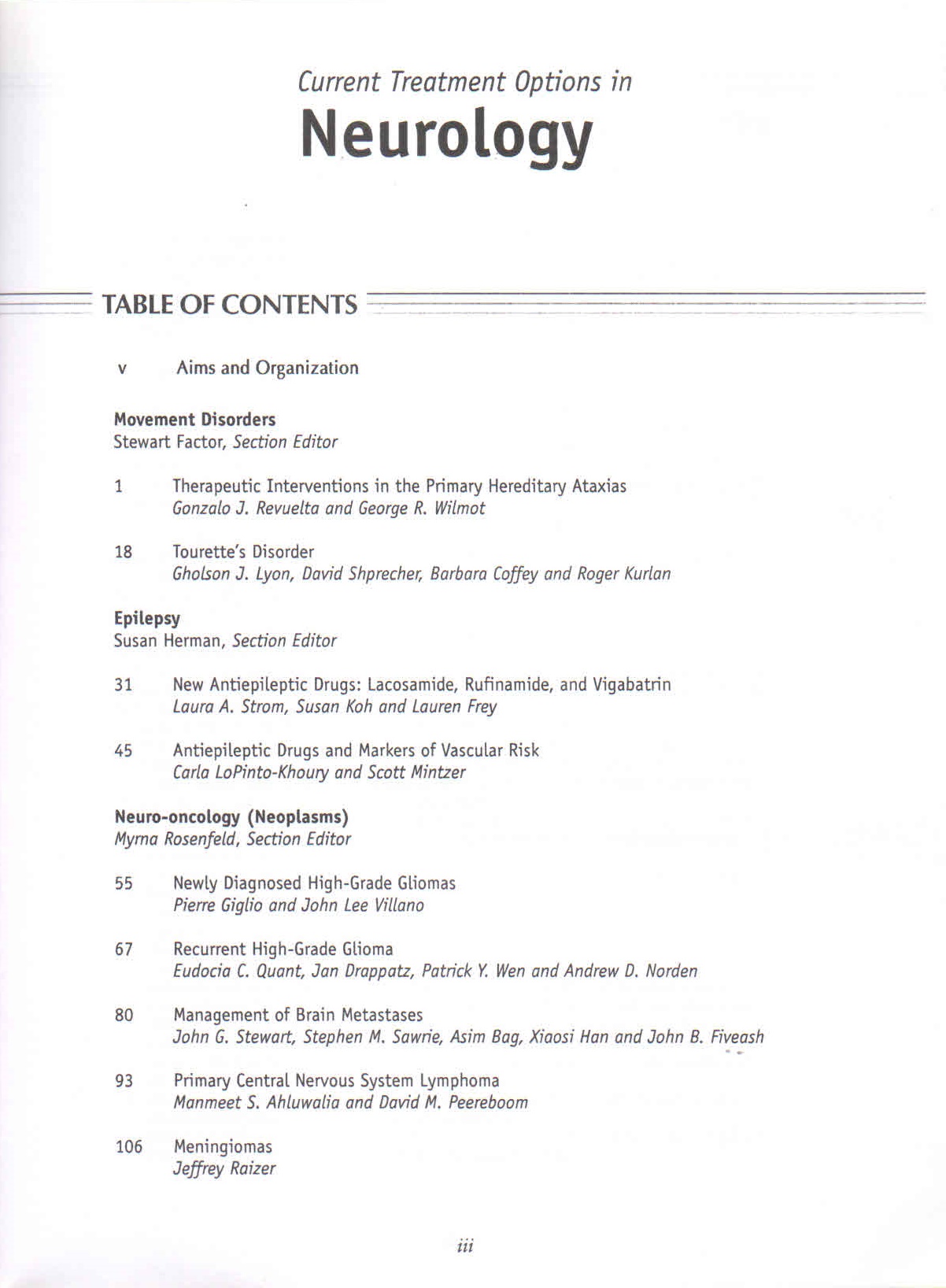 Current Treatment Options in
Neurology

TABLE OF CONTENTS

v Aims and Organization

Movement Disorders
Stewart Factor, Section Editor

1 Therapeutic Interventions in the Primary Hereditary Ataxias
Gonzalo J. Revuelta and George R. Wilmot

18 Tourette's Disorder
Gholson J. Lyon, David Shprecher, Barbara Coffey and Roger Kurlan

Epilepsy
Susan Herman, Section Editor

31 New Antiepileptic Drugs: Lacosamide, Rufinamide, and Vigabatrin
Laura A. Strom, Susan Koh and Lauren Frey

45 Antiepileptic Drugs and Markers of Vascular Risk
Carla LoPinto-Khoury and Scott Mintzer

Neuro-oncology (Neoplasms)
Myrna Rosenfeld, Section Editor

55 Newly Diagnosed High-Grade Gliomas
Pierre Giglio and John Lee Villano

67 Recurrent High-Grade Glioma
Eudocia C. Quant, Jan Drappatz, Patrick Y. Wen and Andrew D. Norden

80 Management of Brain Metastases
John G. Stewart, Stephen M. Sawrie, Asim Bag, Xiaosi Han and John B. Fiveash

93 Primary Central Nervous System Lymphoma
Manmeet S. Ahluwalia and David M. Peereboom

106 Meningiomas
Jeffrey Raizer

iii